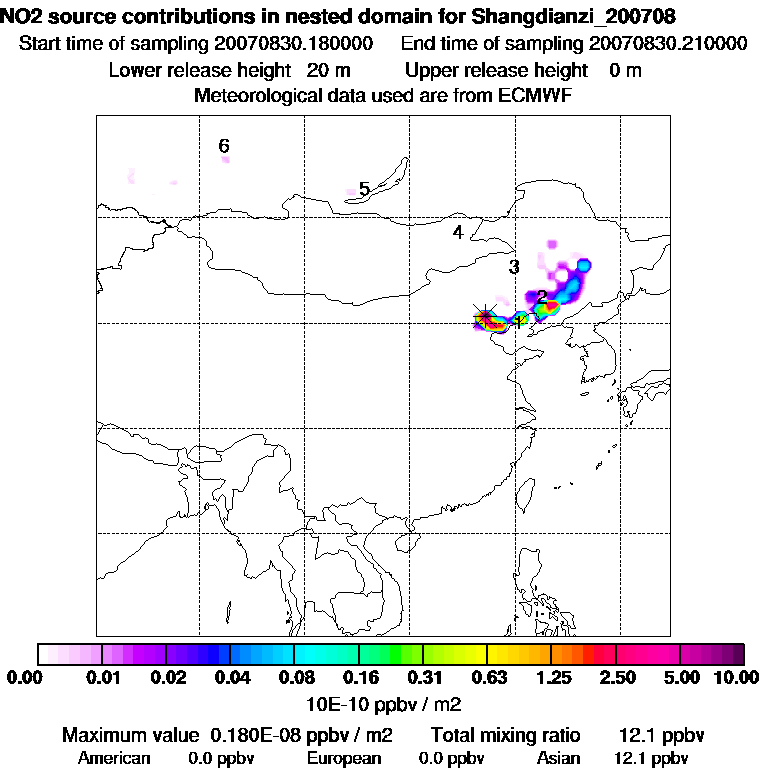 NO2 source contributions in nested domain for Shangdianzi_200708
Start time of sampling 20070830.180000 End time of sampling 20070830.210000
Lower release height 20 m Upper release height 0 m
Meteorological data used are from ECMWF

6
5
4
3
2
1

0.00 0.01 0.02 0.04 0.08 0.16 0.31 0.63 1.25 2.50 5.00 10.00
10E-10 ppbv / m2

Maximum value 0.180E-08 ppbv / m2 Total mixing ratio 12.1 ppbv
American 0.0 ppbv European 0.0 ppbv Asian 12.1 ppbv